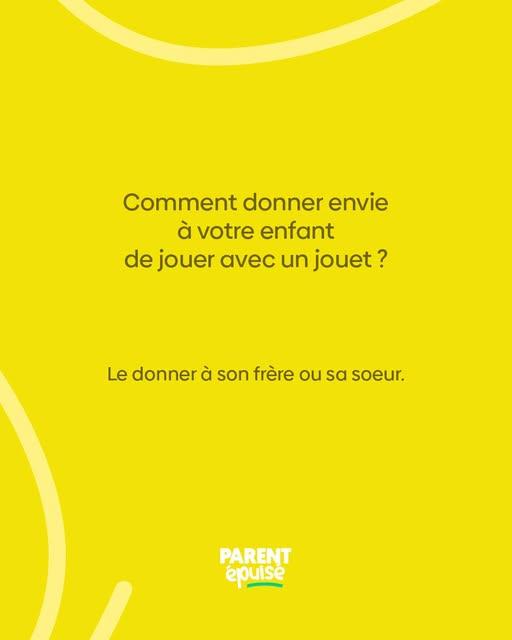 Comment donner envie à votre enfant de jouer avec un jouet ?

Le donner à son frère ou sa soeur.

PARENT
épuisé